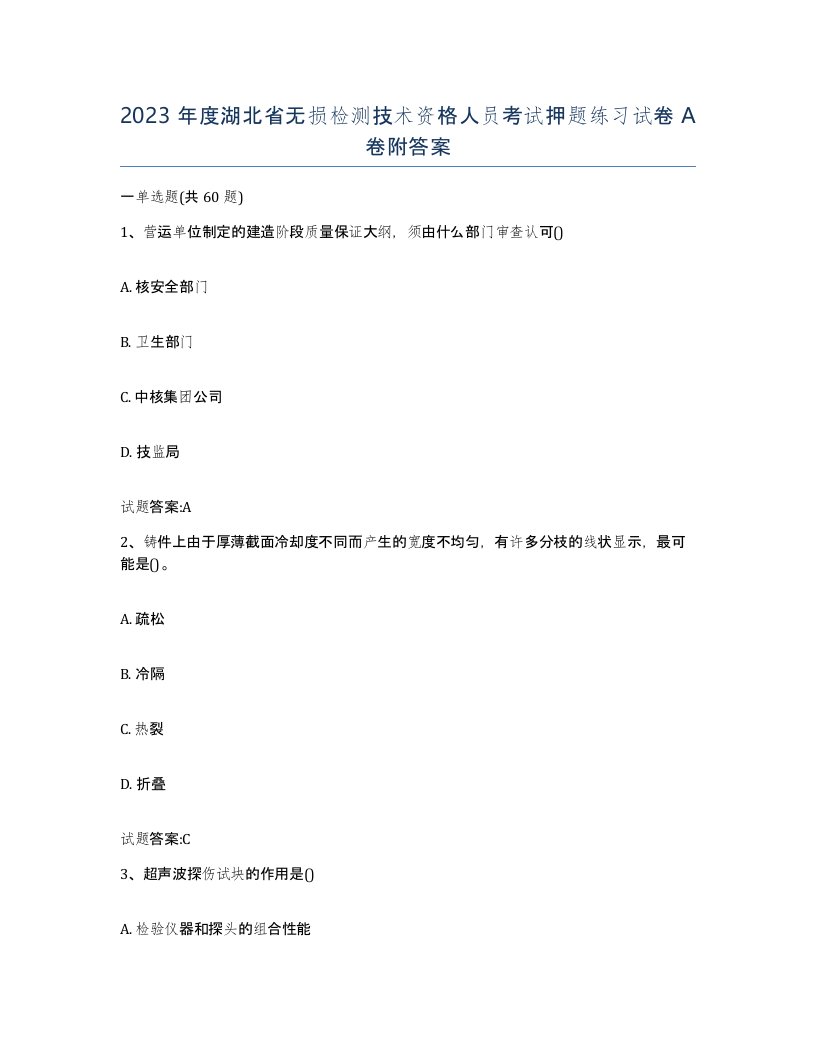 2023 年度湖北省无损检测技术资格人员考试押题练习试卷 A 卷附答案

一单选题(共 60 题)

1、营运单位制定的建造阶段质量保证大纲，须由什么部门审查认可()

A. 核安全部门

B. 卫生部门

C. 中核集团公司

D. 技监局

试题答案:A

2、铸件上由于厚薄截面冷却度不同而产生的宽度不均匀，有许多分枝的线状显示，最可能是()。

A. 疏松

B. 冷隔

C. 热裂

D. 折叠

试题答案:C

3、超声波探伤试块的作用是()

A. 检验仪器和探头的组合性能